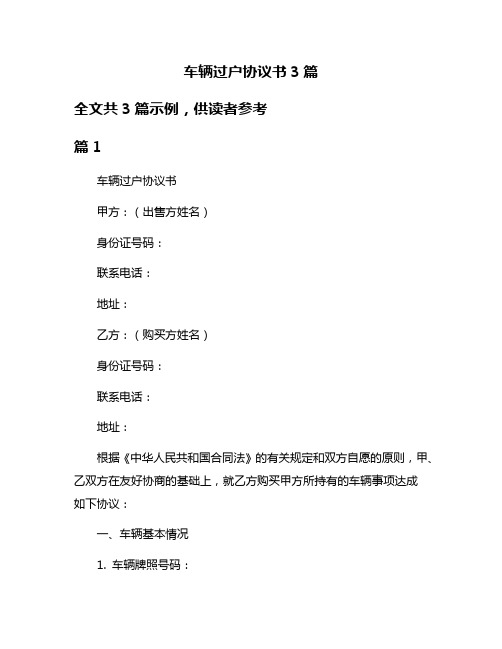 车辆过户协议书 3 篇

全文共 3 篇示例，供读者参考

篇 1

车辆过户协议书

甲方：（出售方姓名）

身份证号码：

联系电话：

地址：

乙方：（购买方姓名）

身份证号码：

联系电话：

地址：

根据《中华人民共和国合同法》的有关规定和双方自愿的原则，甲、乙双方在友好协商的基础上，就乙方购买甲方所持有的车辆事项达成如下协议：

一、车辆基本情况

1. 车辆牌照号码：